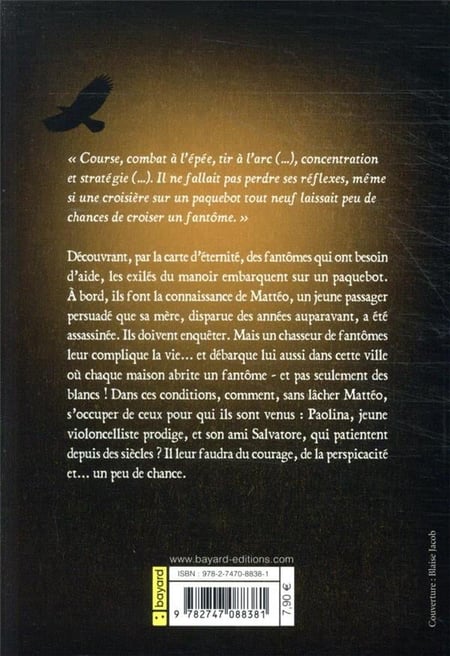 « Course, combat à l'épée, tir à l'arc (...), concentration et stratégie (...). Il ne fallait pas perdre ses réflexes, même si une croisière sur un paquebot tout neuf laissait peu de chances de croiser un fantôme. »

Découvrant, par la carte d'éternité, des fantômes qui ont besoin d'aide, les exilés du manoir embarquent sur un paquebot. À bord, ils font la connaissance de Mattéo, un jeune passager persuadé que sa mère, disparue des années auparavant, a été assassinée. Ils doivent enquêter. Mais un chasseur de fantômes leur complique la vie... et débarque lui aussi dans cette ville où chaque maison abrite un fantôme - et pas seulement des blancs ! Dans ces conditions, comment, sans lâcher Mattéo, s'occuper de ceux pour qui ils sont venus : Paolina, jeune violoncelliste prodige, et son ami Salvatore, qui patientent depuis des siècles ? Il leur faudra du courage, de la perspicacité et... un peu de chance.

www.bayard-editions.com

bayard

ISBN : 978-2-7470-8838-1

9 782747 088381

7,90 €

Couverture : Blaise Jacob